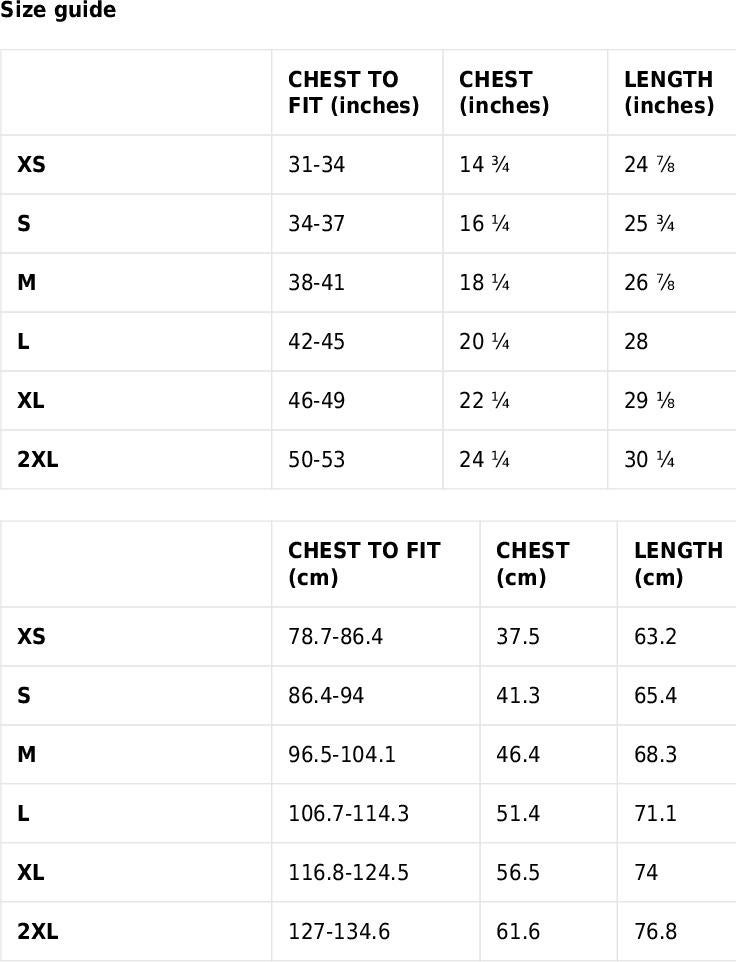 Size guide

|  | CHEST TO FIT (inches) | CHEST (inches) | LENGTH (inches) |
|---|---|---|---|
| XS | 31-34 | 14 ¾ | 24 ⅞ |
| S | 34-37 | 16 ¼ | 25 ¾ |
| M | 38-41 | 18 ¼ | 26 ⅞ |
| L | 42-45 | 20 ¼ | 28 |
| XL | 46-49 | 22 ¼ | 29 ⅛ |
| 2XL | 50-53 | 24 ¼ | 30 ¼ |

|  | CHEST TO FIT (cm) | CHEST (cm) | LENGTH (cm) |
|---|---|---|---|
| XS | 78.7-86.4 | 37.5 | 63.2 |
| S | 86.4-94 | 41.3 | 65.4 |
| M | 96.5-104.1 | 46.4 | 68.3 |
| L | 106.7-114.3 | 51.4 | 71.1 |
| XL | 116.8-124.5 | 56.5 | 74 |
| 2XL | 127-134.6 | 61.6 | 76.8 |